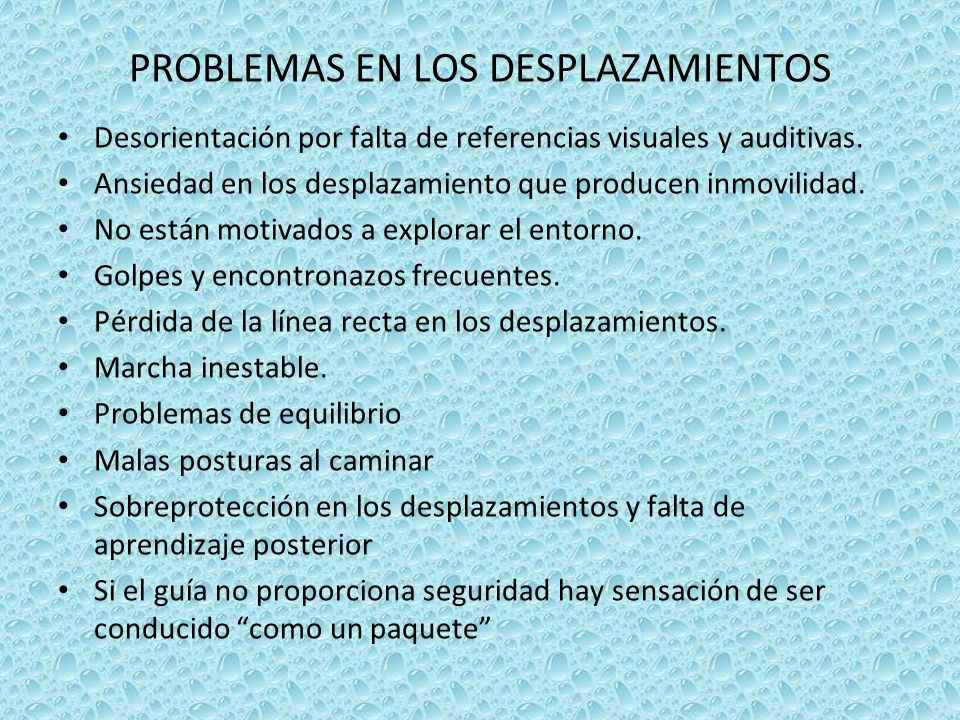 PROBLEMAS EN LOS DESPLAZAMIENTOS

• Desorientación por falta de referencias visuales y auditivas.
• Ansiedad en los desplazamiento que producen inmovilidad.
• No están motivados a explorar el entorno.
• Golpes y encontronazos frecuentes.
• Pérdida de la línea recta en los desplazamientos.
• Marcha inestable.
• Problemas de equilibrio
• Malas posturas al caminar
• Sobreprotección en los desplazamientos y falta de aprendizaje posterior
• Si el guía no proporciona seguridad hay sensación de ser conducido “como un paquete”